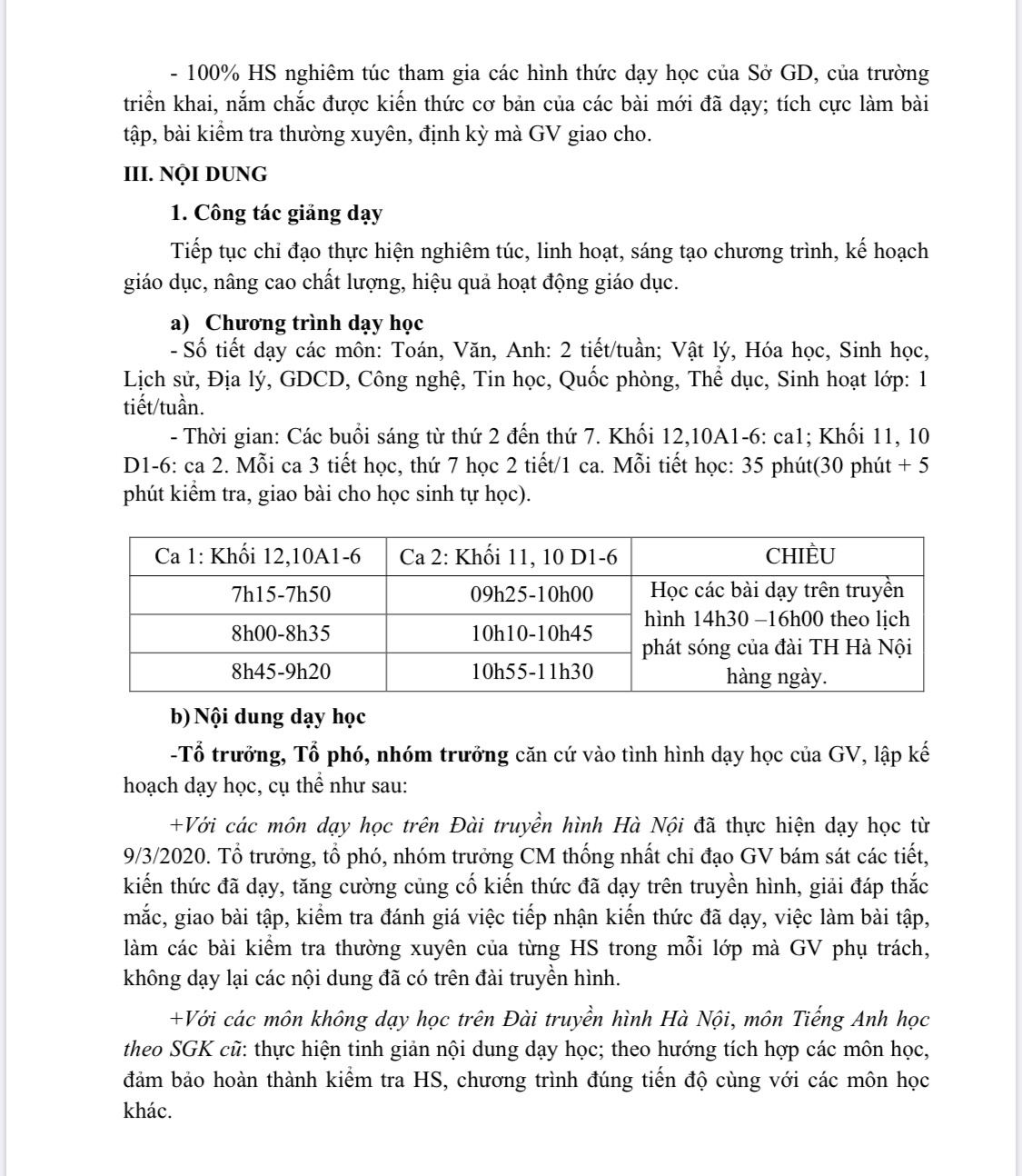 - 100% HS nghiêm túc tham gia các hình thức dạy học của Sở GD, của trường triển khai, nắm chắc được kiến thức cơ bản của các bài mới đã dạy; tích cực làm bài tập, bài kiểm tra thường xuyên, định kỳ mà GV giao cho.

III. NỘI DUNG

1. Công tác giảng dạy

Tiếp tục chỉ đạo thực hiện nghiêm túc, linh hoạt, sáng tạo chương trình, kế hoạch giáo dục, nâng cao chất lượng, hiệu quả hoạt động giáo dục.

a) Chương trình dạy học

- Số tiết dạy các môn: Toán, Văn, Anh: 2 tiết/tuần; Vật lý, Hóa học, Sinh học, Lịch sử, Địa lý, GDCD, Công nghệ, Tin học, Quốc phòng, Thể dục, Sinh hoạt lớp: 1 tiết/tuần.

- Thời gian: Các buổi sáng từ thứ 2 đến thứ 7. Khối 12,10A1-6: ca1; Khối 11, 10 D1-6: ca 2. Mỗi ca 3 tiết học, thứ 7 học 2 tiết/1 ca. Mỗi tiết học: 35 phút(30 phút + 5 phút kiểm tra, giao bài cho học sinh tự học).

| Ca 1: Khối 12,10A1-6 | Ca 2: Khối 11, 10 D1-6 | CHIỀU |
|---|---|---|
| 7h15-7h50 | 09h25-10h00 | Học các bài dạy trên truyền hình 14h30 –16h00 theo lịch phát sóng của đài TH Hà Nội hàng ngày. |
| 8h00-8h35 | 10h10-10h45 | |
| 8h45-9h20 | 10h55-11h30 | |

b) Nội dung dạy học

-Tổ trưởng, Tổ phó, nhóm trưởng căn cứ vào tình hình dạy học của GV, lập kế hoạch dạy học, cụ thể như sau:

+Với các môn dạy học trên Đài truyền hình Hà Nội đã thực hiện dạy học từ 9/3/2020. Tổ trưởng, tổ phó, nhóm trưởng CM thống nhất chỉ đạo GV bám sát các tiết, kiến thức đã dạy, tăng cường củng cố kiến thức đã dạy trên truyền hình, giải đáp thắc mắc, giao bài tập, kiểm tra đánh giá việc tiếp nhận kiến thức đã dạy, việc làm bài tập, làm các bài kiểm tra thường xuyên của từng HS trong mỗi lớp mà GV phụ trách, không dạy lại các nội dung đã có trên đài truyền hình.

+Với các môn không dạy học trên Đài truyền hình Hà Nội, môn Tiếng Anh học theo SGK cũ: thực hiện tinh giản nội dung dạy học; theo hướng tích hợp các môn học, đảm bảo hoàn thành kiểm tra HS, chương trình đúng tiến độ cùng với các môn học khác.